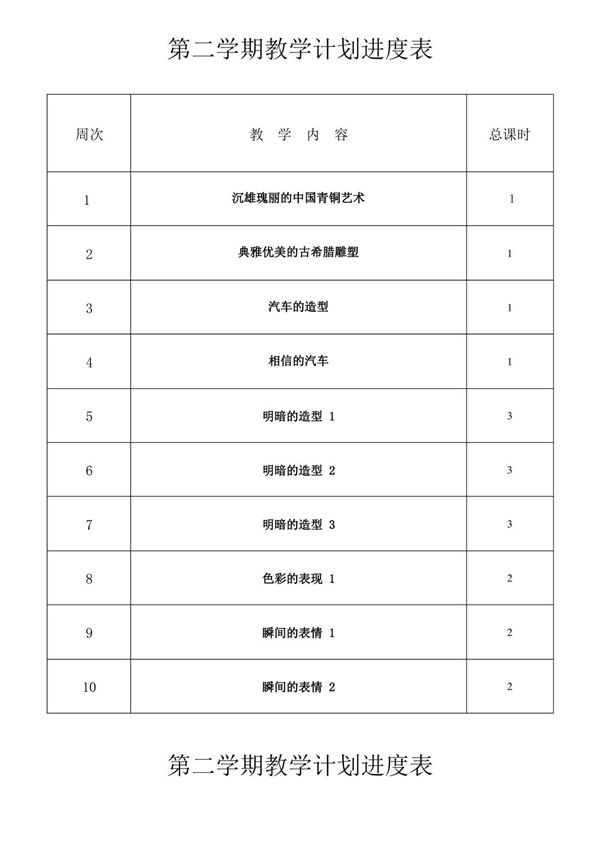 第二学期教学计划进度表

| 周次 | 教 学 内 容 | 总课时 |
|---|---|---|
| 1 | 沉雄瑰丽的中国青铜艺术 | 1 |
| 2 | 典雅优美的古希腊雕塑 | 1 |
| 3 | 汽车的造型 | 1 |
| 4 | 相信的汽车 | 1 |
| 5 | 明暗的造型 1 | 3 |
| 6 | 明暗的造型 2 | 3 |
| 7 | 明暗的造型 3 | 3 |
| 8 | 色彩的表现 1 | 2 |
| 9 | 瞬间的表情 1 | 2 |
| 10 | 瞬间的表情 2 | 2 |

第二学期教学计划进度表